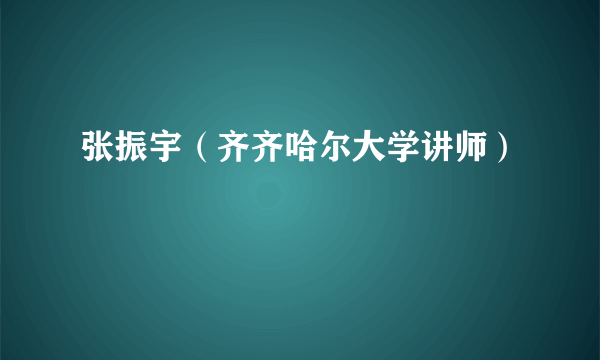 张振宇（齐齐哈尔大学讲师）